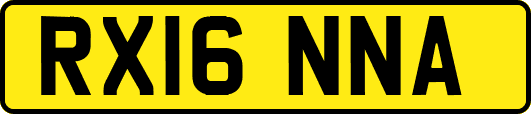 RX16 NNA